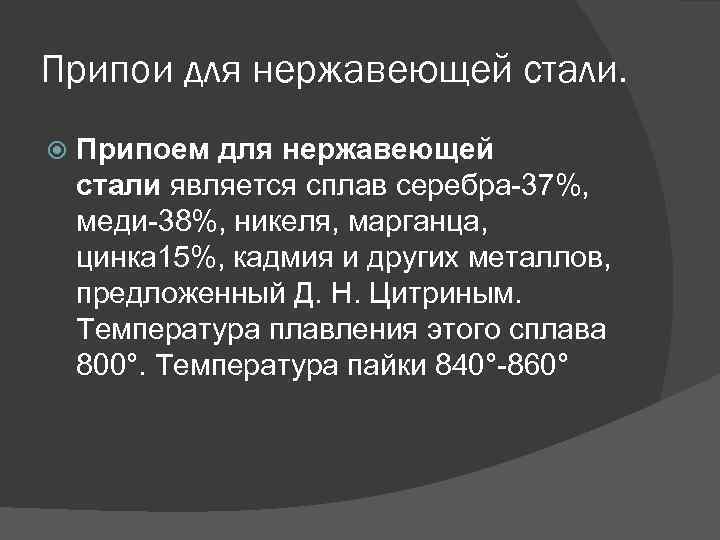 Припои для нержавеющей стали.

Припоем для нержавеющей стали является сплав серебра-37%, меди-38%, никеля, марганца, цинка15%, кадмия и других металлов, предложенный Д. Н. Цитриным. Температура плавления этого сплава 800°. Температура пайки 840°-860°